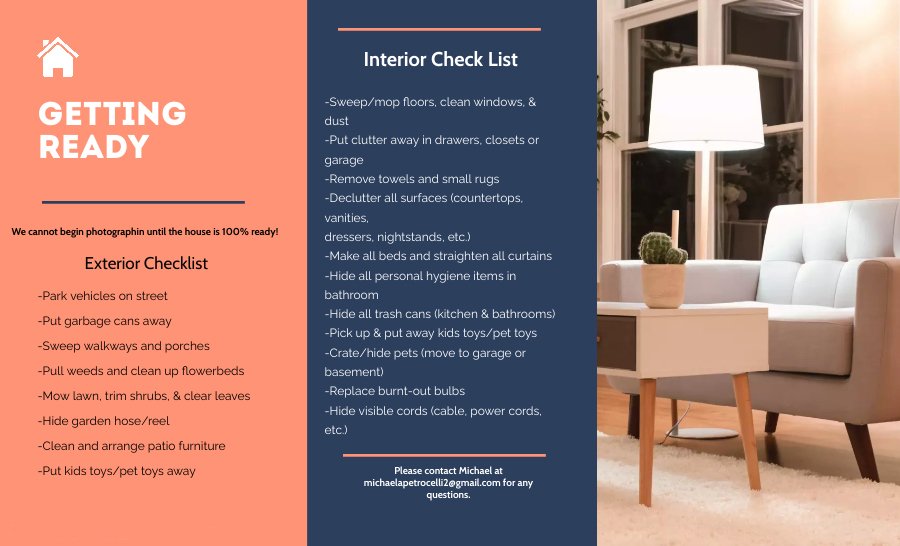 GETTING READY

We cannot begin photographin until the house is 100% ready!

Exterior Checklist

-Park vehicles on street
-Put garbage cans away
-Sweep walkways and porches
-Pull weeds and clean up flowerbeds
-Mow lawn, trim shrubs, & clear leaves
-Hide garden hose/reel
-Clean and arrange patio furniture
-Put kids toys/pet toys away

Interior Check List

-Sweep/mop floors, clean windows, & dust
-Put clutter away in drawers, closets or garage
-Remove towels and small rugs
-Declutter all surfaces (countertops, vanities,
dressers, nightstands, etc.)
-Make all beds and straighten all curtains
-Hide all personal hygiene items in bathroom
-Hide all trash cans (kitchen & bathrooms)
-Pick up & put away kids toys/pet toys
-Crate/hide pets (move to garage or basement)
-Replace burnt-out bulbs
-Hide visible cords (cable, power cords, etc.)

Please contact Michael at michaelapetrocelli2@gmail.com for any questions.